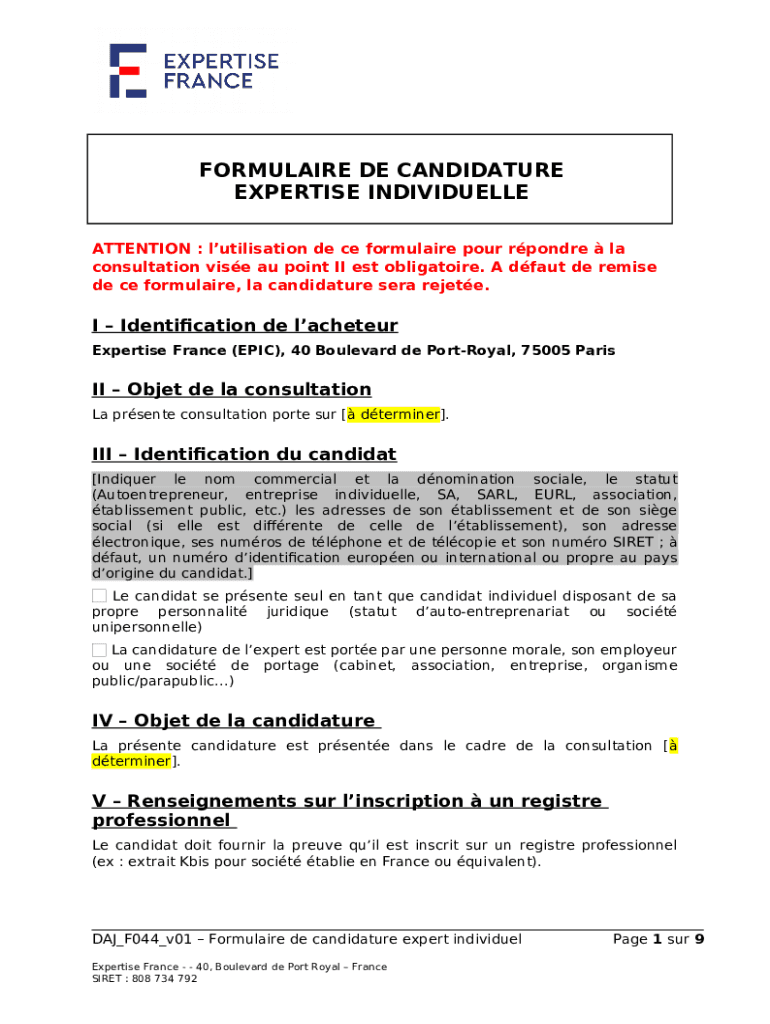 EXPERTISE FRANCE

FORMULAIRE DE CANDIDATURE
EXPERTISE INDIVIDUELLE

ATTENTION : l'utilisation de ce formulaire pour répondre à la consultation visée au point II est obligatoire. A défaut de remise de ce formulaire, la candidature sera rejetée.

I – Identification de l'acheteur

Expertise France (EPIC), 40 Boulevard de Port-Royal, 75005 Paris

II – Objet de la consultation

La présente consultation porte sur [à déterminer].

III – Identification du candidat

[Indiquer le nom commercial et la dénomination sociale, le statut (Autoentrepreneur, entreprise individuelle, SA, SARL, EURL, association, établissement public, etc.) les adresses de son établissement et de son siège social (si elle est différente de celle de l'établissement), son adresse électronique, ses numéros de téléphone et de télécopie et son numéro SIRET ; à défaut, un numéro d'identification européen ou international ou propre au pays d'origine du candidat.]

Le candidat se présente seul en tant que candidat individuel disposant de sa propre personnalité juridique (statut d'auto-entreprenariat ou société unipersonnelle)

La candidature de l'expert est portée par une personne morale, son employeur ou une société de portage (cabinet, association, entreprise, organisme public/parapublic…)

IV – Objet de la candidature

La présente candidature est présentée dans le cadre de la consultation [à déterminer].

V – Renseignements sur l'inscription à un registre professionnel

Le candidat doit fournir la preuve qu'il est inscrit sur un registre professionnel (ex : extrait Kbis pour société établie en France ou équivalent).

DAJ_F044_v01 – Formulaire de candidature expert individuel Page 1 sur 9

Expertise France - - 40, Boulevard de Port Royal – France
SIRET : 808 734 792